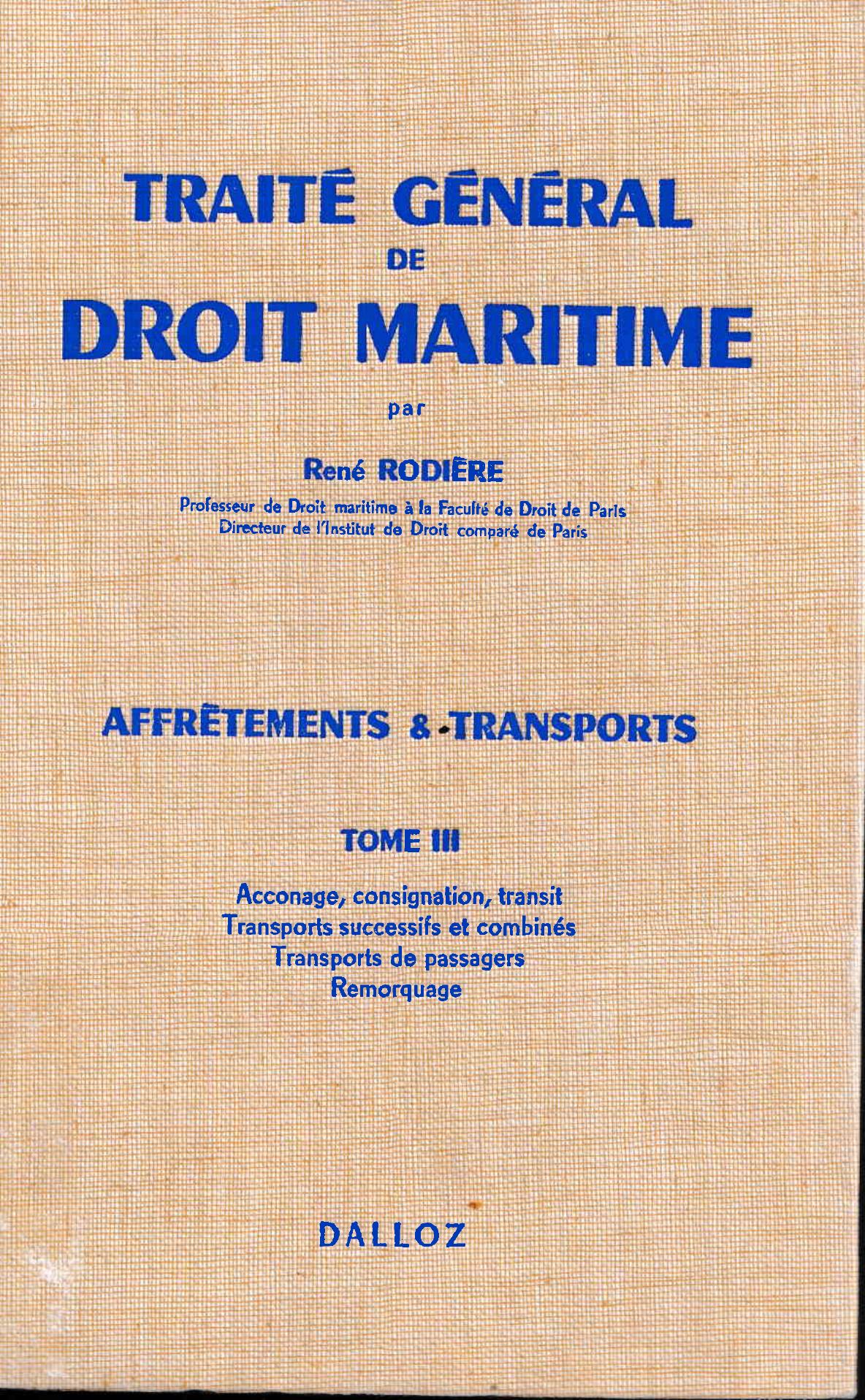 TRAITÉ GÉNÉRAL
DE
DROIT MARITIME

par

René RODIÈRE

Professeur de Droit maritime à la Faculté de Droit de Paris
Directeur de l'Institut de Droit comparé de Paris

AFFRÈTEMENTS & TRANSPORTS

TOME III

Acconage, consignation, transit
Transports successifs et combinés
Transports de passagers
Remorquage

DALLOZ